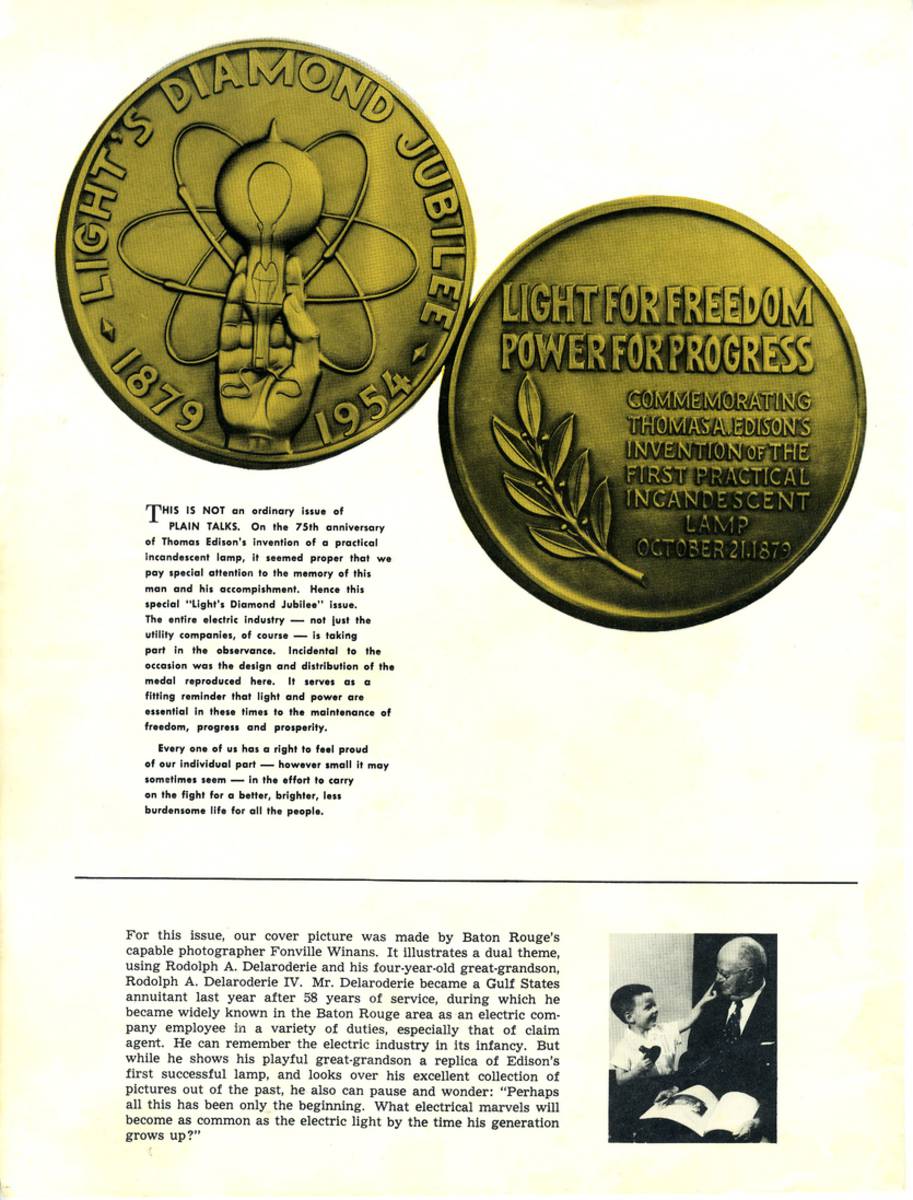 LIGHT'S DIAMOND JUBILEE
1879 1954

LIGHT FOR FREEDOM
POWER FOR PROGRESS
COMMEMORATING THOMAS A. EDISON'S INVENTION OF THE FIRST PRACTICAL INCANDESCENT LAMP OCTOBER 21, 1879

THIS IS NOT an ordinary issue of PLAIN TALKS. On the 75th anniversary of Thomas Edison's invention of a practical incandescent lamp, it seemed proper that we pay special attention to the memory of this man and his accomplishment. Hence this special "Light's Diamond Jubilee" issue. The entire electric industry — not just the utility companies, of course — is taking part in the observance. Incidental to the occasion was the design and distribution of the medal reproduced here. It serves as a fitting reminder that light and power are essential in these times to the maintenance of freedom, progress and prosperity.

Every one of us has a right to feel proud of our individual part — however small it may sometimes seem — in the effort to carry on the fight for a better, brighter, less burdensome life for all the people.

For this issue, our cover picture was made by Baton Rouge's capable photographer Fonville Winans. It illustrates a dual theme, using Rodolph A. Delaroderie and his four-year-old great-grandson, Rodolph A. Delaroderie IV. Mr. Delaroderie became a Gulf States annuitant last year after 58 years of service, during which he became widely known in the Baton Rouge area as an electric company employee in a variety of duties, especially that of claim agent. He can remember the electric industry in its infancy. But while he shows his playful great-grandson a replica of Edison's first successful lamp, and looks over his excellent collection of pictures out of the past, he also can pause and wonder: "Perhaps all this has been only the beginning. What electrical marvels will become as common as the electric light by the time his generation grows up?"